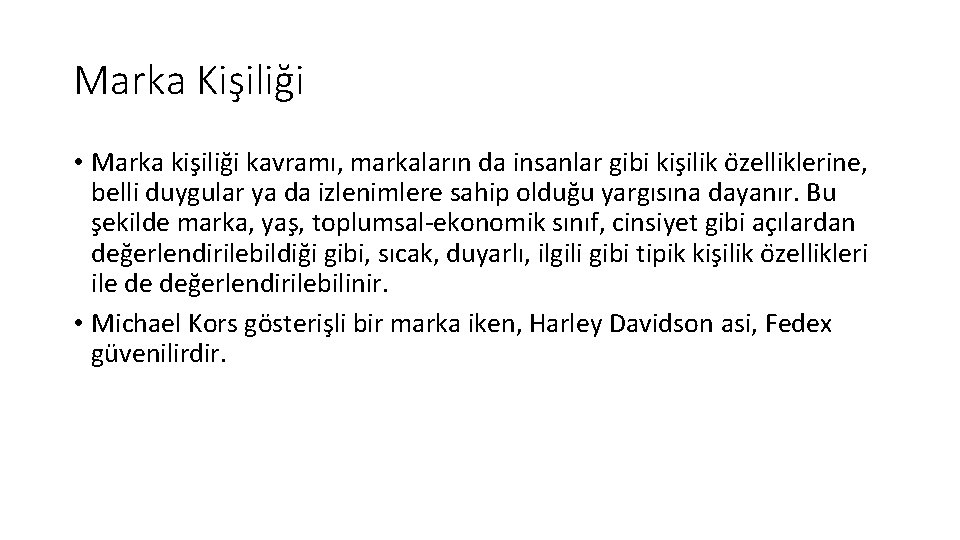 Marka Kişiliği

• Marka kişiliği kavramı, markaların da insanlar gibi kişilik özelliklerine, belli duygular ya da izlenimlere sahip olduğu yargısına dayanır. Bu şekilde marka, yaş, toplumsal-ekonomik sınıf, cinsiyet gibi açılardan değerlendirilebildiği gibi, sıcak, duyarlı, ilgili gibi tipik kişilik özellikleri ile de değerlendirilebilinir.
• Michael Kors gösterişli bir marka iken, Harley Davidson asi, Fedex güvenilirdir.